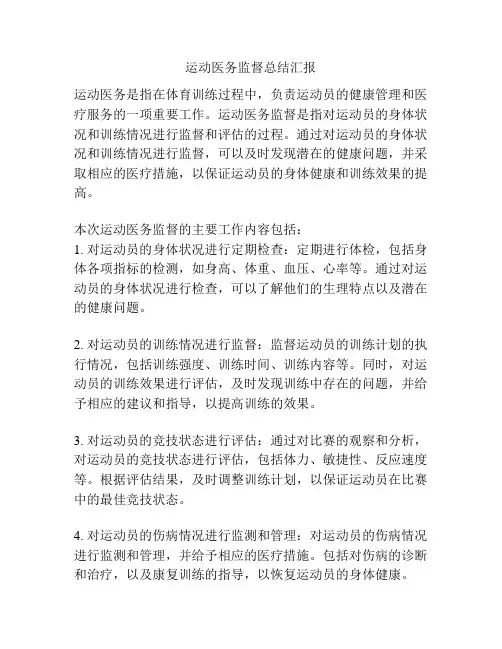 运动医务监督总结汇报

运动医务是指在体育训练过程中，负责运动员的健康管理和医疗服务的一项重要工作。运动医务监督是指对运动员的身体状况和训练情况进行监督和评估的过程。通过对运动员的身体状况和训练情况进行监督，可以及时发现潜在的健康问题，并采取相应的医疗措施，以保证运动员的身体健康和训练效果的提高。

本次运动医务监督的主要工作内容包括：
1. 对运动员的身体状况进行定期检查：定期进行体检，包括身体各项指标的检测，如身高、体重、血压、心率等。通过对运动员的身体状况进行检查，可以了解他们的生理特点以及潜在的健康问题。

2. 对运动员的训练情况进行监督：监督运动员的训练计划的执行情况，包括训练强度、训练时间、训练内容等。同时，对运动员的训练效果进行评估，及时发现训练中存在的问题，并给予相应的建议和指导，以提高训练的效果。

3. 对运动员的竞技状态进行评估：通过对比赛的观察和分析，对运动员的竞技状态进行评估，包括体力、敏捷性、反应速度等。根据评估结果，及时调整训练计划，以保证运动员在比赛中的最佳竞技状态。

4. 对运动员的伤病情况进行监测和管理：对运动员的伤病情况进行监测和管理，并给予相应的医疗措施。包括对伤病的诊断和治疗，以及康复训练的指导，以恢复运动员的身体健康。